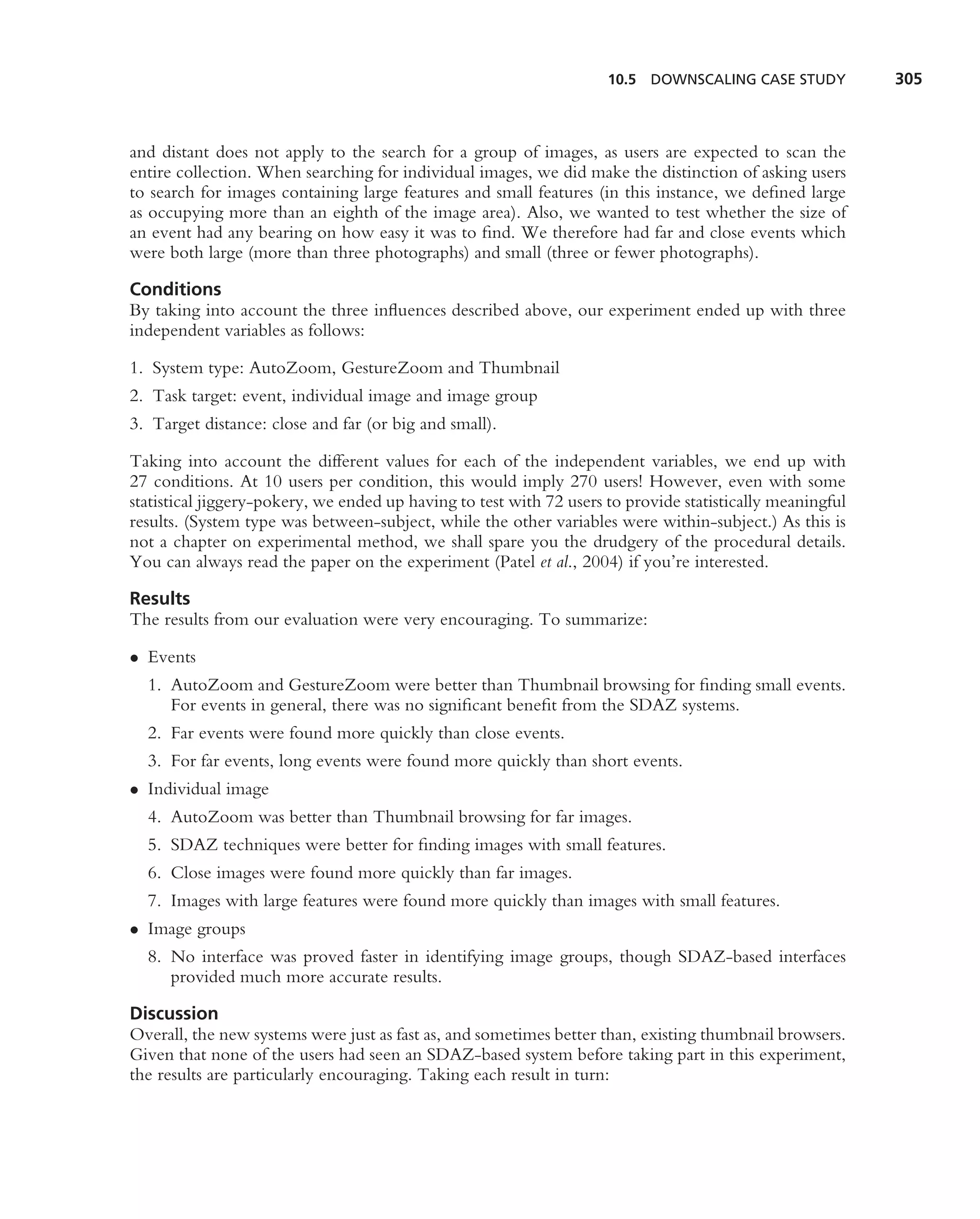 10.5 DOWNSCALING CASE STUDY 305

and distant does not apply to the search for a group of images, as users are expected to scan the entire collection. When searching for individual images, we did make the distinction of asking users to search for images containing large features and small features (in this instance, we defined large as occupying more than an eighth of the image area). Also, we wanted to test whether the size of an event had any bearing on how easy it was to find. We therefore had far and close events which were both large (more than three photographs) and small (three or fewer photographs).

Conditions
By taking into account the three influences described above, our experiment ended up with three independent variables as follows:

1. System type: AutoZoom, GestureZoom and Thumbnail
2. Task target: event, individual image and image group
3. Target distance: close and far (or big and small).

Taking into account the different values for each of the independent variables, we end up with 27 conditions. At 10 users per condition, this would imply 270 users! However, even with some statistical jiggery-pokery, we ended up having to test with 72 users to provide statistically meaningful results. (System type was between-subject, while the other variables were within-subject.) As this is not a chapter on experimental method, we shall spare you the drudgery of the procedural details. You can always read the paper on the experiment (Patel et al., 2004) if you're interested.

Results
The results from our evaluation were very encouraging. To summarize:

• Events
1. AutoZoom and GestureZoom were better than Thumbnail browsing for finding small events. For events in general, there was no significant benefit from the SDAZ systems.
2. Far events were found more quickly than close events.
3. For far events, long events were found more quickly than short events.
• Individual image
4. AutoZoom was better than Thumbnail browsing for far images.
5. SDAZ techniques were better for finding images with small features.
6. Close images were found more quickly than far images.
7. Images with large features were found more quickly than images with small features.
• Image groups
8. No interface was proved faster in identifying image groups, though SDAZ-based interfaces provided much more accurate results.

Discussion
Overall, the new systems were just as fast as, and sometimes better than, existing thumbnail browsers. Given that none of the users had seen an SDAZ-based system before taking part in this experiment, the results are particularly encouraging. Taking each result in turn: